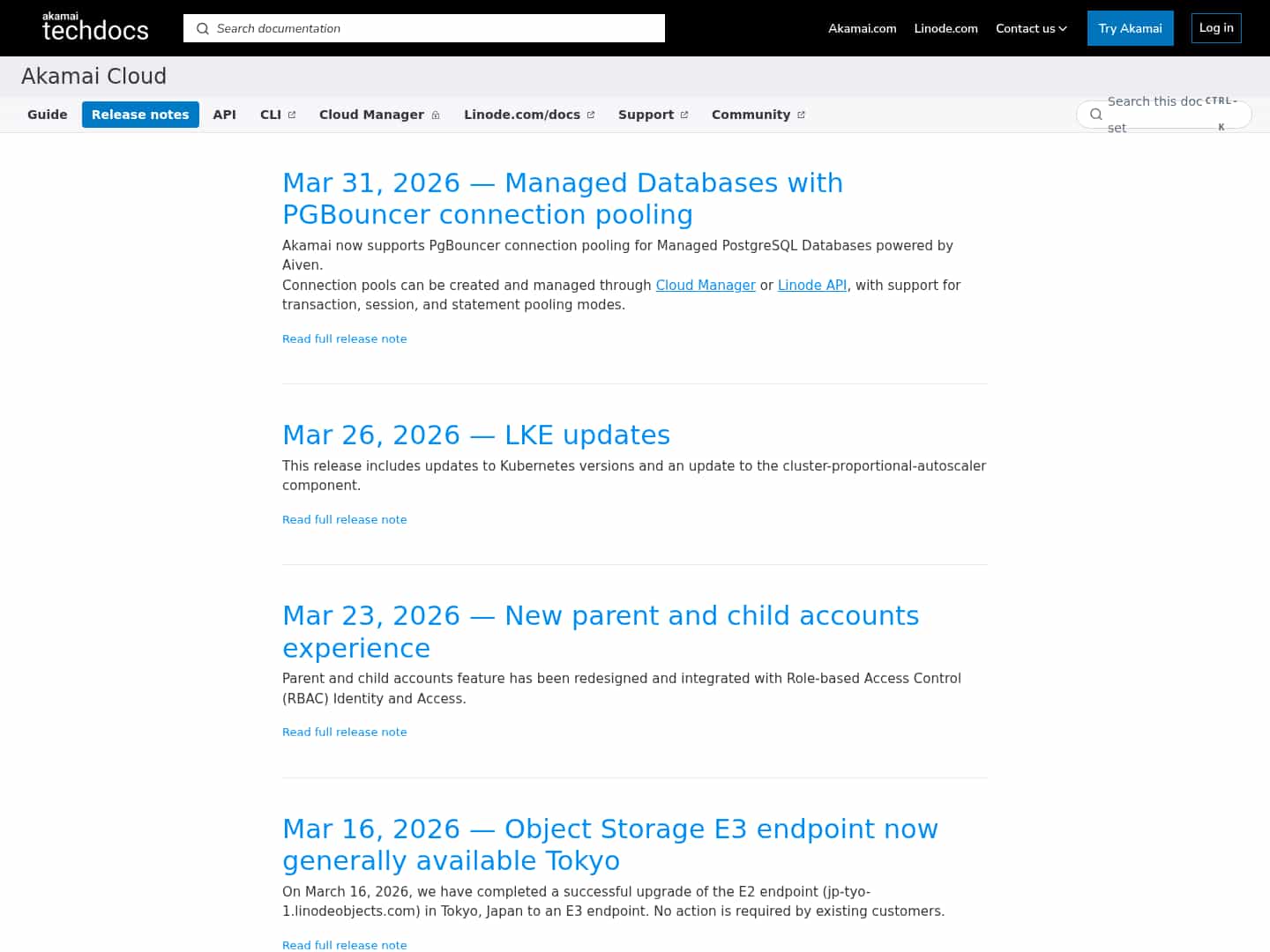 akamai techdocs

Search documentation

Akamai.com Linode.com Contact us Try Akamai Log in

Akamai Cloud

Guide Release notes API CLI Cloud Manager Linode.com/docs Support Community

Search this doc set CTRL-K

Mar 31, 2026 — Managed Databases with PGBouncer connection pooling

Akamai now supports PgBouncer connection pooling for Managed PostgreSQL Databases powered by Aiven.
Connection pools can be created and managed through Cloud Manager or Linode API, with support for transaction, session, and statement pooling modes.

Read full release note

Mar 26, 2026 — LKE updates

This release includes updates to Kubernetes versions and an update to the cluster-proportional-autoscaler component.

Read full release note

Mar 23, 2026 — New parent and child accounts experience

Parent and child accounts feature has been redesigned and integrated with Role-based Access Control (RBAC) Identity and Access.

Read full release note

Mar 16, 2026 — Object Storage E3 endpoint now generally available Tokyo

On March 16, 2026, we have completed a successful upgrade of the E2 endpoint (jp-tyo-1.linodeobjects.com) in Tokyo, Japan to an E3 endpoint. No action is required by existing customers.

Read full release note